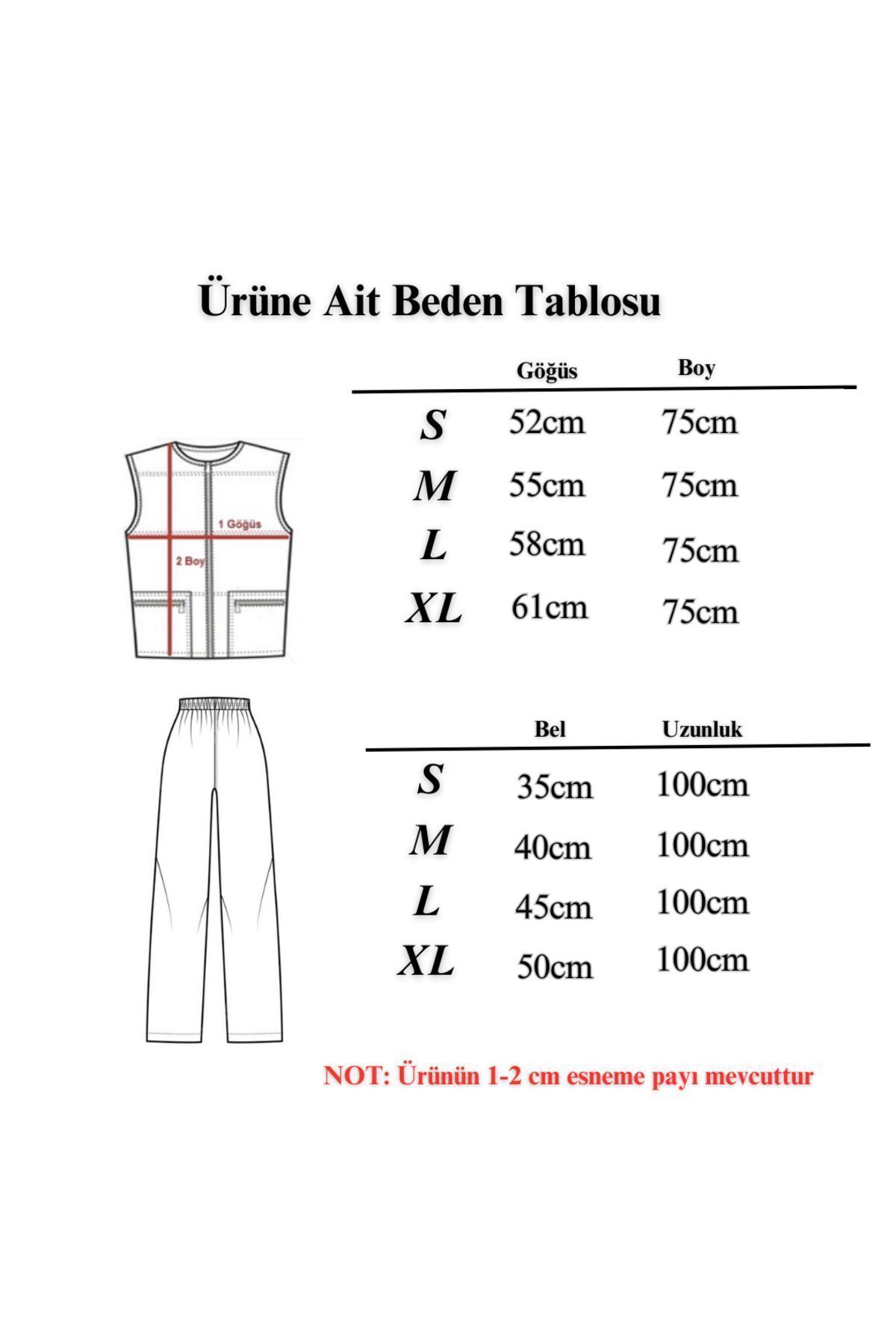 Ürüne Ait Beden Tablosu

1 Göğüs
2 Boy

| | Göğüs | Boy |
|---|---|---|
| S | 52cm | 75cm |
| M | 55cm | 75cm |
| L | 58cm | 75cm |
| XL | 61cm | 75cm |

| | Bel | Uzunluk |
|---|---|---|
| S | 35cm | 100cm |
| M | 40cm | 100cm |
| L | 45cm | 100cm |
| XL | 50cm | 100cm |

NOT: Ürünün 1-2 cm esneme payı mevcuttur